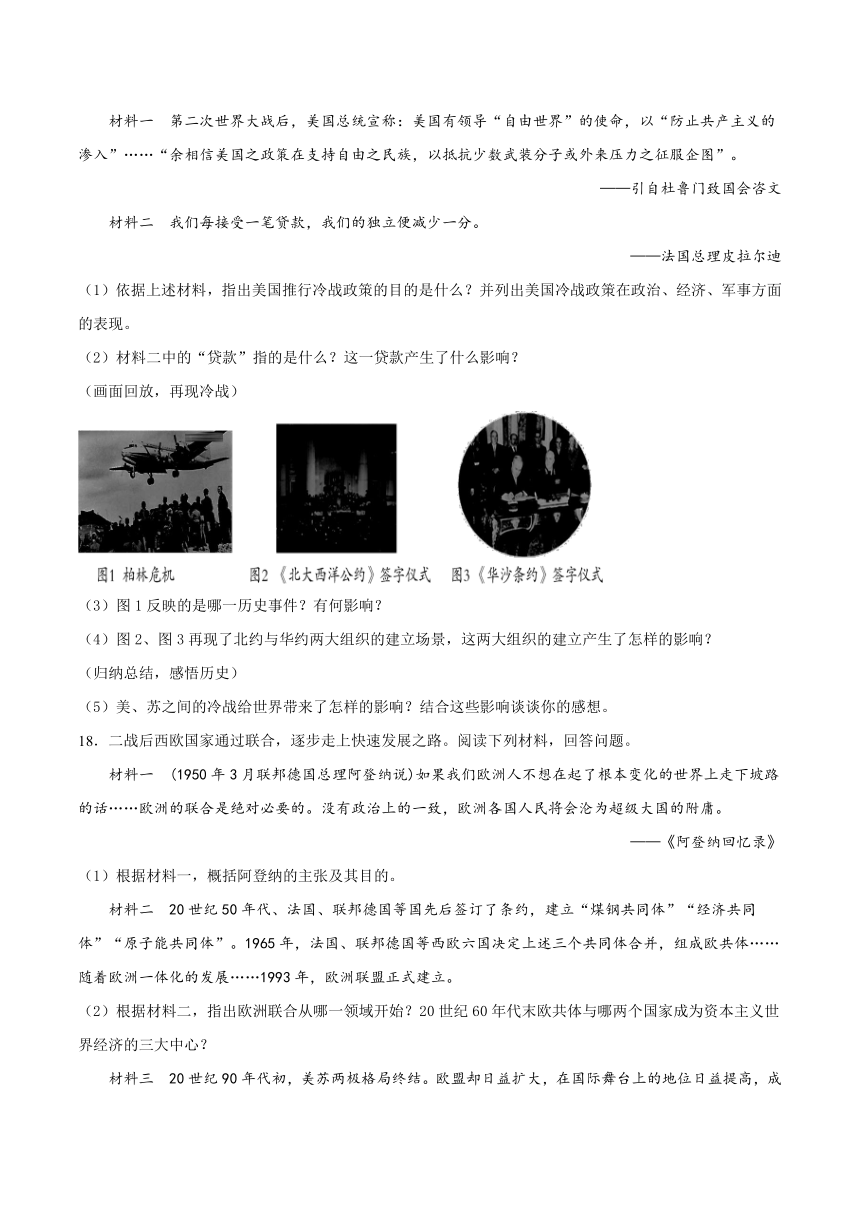 材料一　第二次世界大战后，美国总统宣称：美国有领导“自由世界”的使命，以“防止共产主义的渗入”……“余相信美国之政策在支持自由之民族，以抵抗少数武装分子或外来压力之征服企图”。

——引自杜鲁门致国会咨文

材料二　我们每接受一笔贷款，我们的独立便减少一分。

——法国总理皮拉尔迪

（1）依据上述材料，指出美国推行冷战政策的目的是什么？并列出美国冷战政策在政治、经济、军事方面的表现。

（2）材料二中的“贷款”指的是什么？这一贷款产生了什么影响？

（画面回放，再现冷战）

图1 柏林危机　　图2《北大西洋公约》签字仪式　　图3《华沙条约》签字仪式

（3）图1反映的是哪一历史事件？有何影响？

（4）图2、图3再现了北约与华约两大组织的建立场景，这两大组织的建立产生了怎样的影响？

（归纳总结，感悟历史）

（5）美、苏之间的冷战给世界带来了怎样的影响？结合这些影响谈谈你的感想。

18．二战后西欧国家通过联合，逐步走上快速发展之路。阅读下列材料，回答问题。

材料一　(1950年3月联邦德国总理阿登纳说)如果我们欧洲人不想在起了根本变化的世界上走下坡路的话……欧洲的联合是绝对必要的。没有政治上的一致，欧洲各国人民将会沦为超级大国的附庸。

——《阿登纳回忆录》

（1）根据材料一，概括阿登纳的主张及其目的。

材料二　20世纪50年代、法国、联邦德国等国先后签订了条约，建立“煤钢共同体”“经济共同体”“原子能共同体”。1965年，法国、联邦德国等西欧六国决定上述三个共同体合并，组成欧共体……随着欧洲一体化的发展……1993年，欧洲联盟正式建立。

（2）根据材料二，指出欧洲联合从哪一领域开始？20世纪60年代末欧共体与哪两个国家成为资本主义世界经济的三大中心？

材料三　20世纪90年代初，美苏两极格局终结。欧盟却日益扩大，在国际舞台上的地位日益提高，成